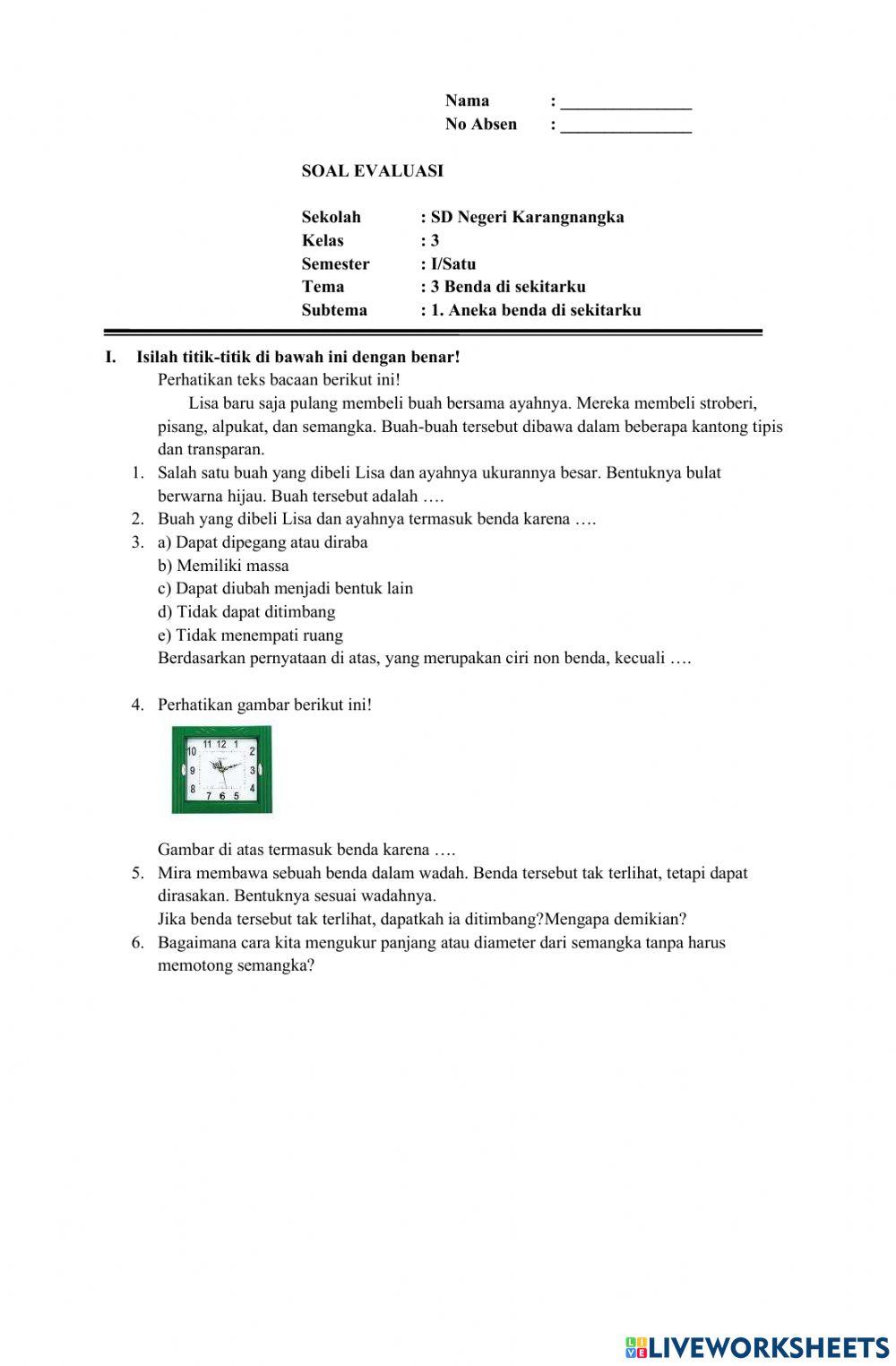 Nama : _______________
No Absen : _______________

SOAL EVALUASI

Sekolah : SD Negeri Karangnangka
Kelas : 3
Semester : I/Satu
Tema : 3 Benda di sekitarku
Subtema : 1. Aneka benda di sekitarku

I. Isilah titik-titik di bawah ini dengan benar!
Perhatikan teks bacaan berikut ini!
Lisa baru saja pulang membeli buah bersama ayahnya. Mereka membeli stroberi, pisang, alpukat, dan semangka. Buah-buah tersebut dibawa dalam beberapa kantong tipis dan transparan.
1. Salah satu buah yang dibeli Lisa dan ayahnya ukurannya besar. Bentuknya bulat berwarna hijau. Buah tersebut adalah ….
2. Buah yang dibeli Lisa dan ayahnya termasuk benda karena ….
3. a) Dapat dipegang atau diraba
b) Memiliki massa
c) Dapat diubah menjadi bentuk lain
d) Tidak dapat ditimbang
e) Tidak menempati ruang
Berdasarkan pernyataan di atas, yang merupakan ciri non benda, kecuali ….

4. Perhatikan gambar berikut ini!

11 12 1 2 3 4 5 6 7 8 9 10

Gambar di atas termasuk benda karena ….
5. Mira membawa sebuah benda dalam wadah. Benda tersebut tak terlihat, tetapi dapat dirasakan. Bentuknya sesuai wadahnya.
Jika benda tersebut tak terlihat, dapatkah ia ditimbang?Mengapa demikian?
6. Bagaimana cara kita mengukur panjang atau diameter dari semangka tanpa harus memotong semangka?

LIVEWORKSHEETS